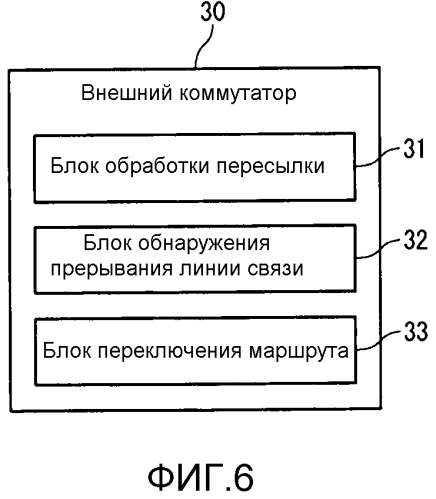 30

Внешний коммутатор

Блок обработки пересылки

31

Блок обнаружения прерывания линии связи

32

Блок переключения маршрута

33

ФИГ.6